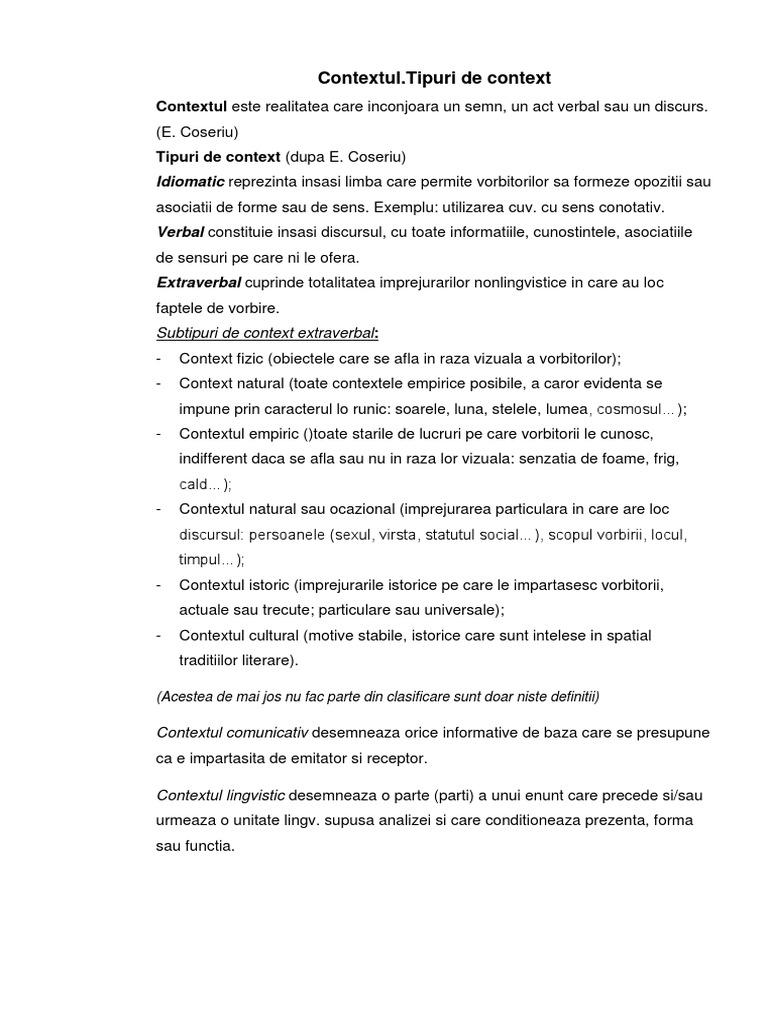 Contextul.Tipuri de context

Contextul este realitatea care inconjoara un semn, un act verbal sau un discurs. (E. Coseriu)

Tipuri de context (dupa E. Coseriu)

Idiomatic reprezinta insasi limba care permite vorbitorilor sa formeze opozitii sau asociatii de forme sau de sens. Exemplu: utilizarea cuv. cu sens conotativ.

Verbal constituie insasi discursul, cu toate informatiile, cunostintele, asociatiile de sensuri pe care ni le ofera.

Extraverbal cuprinde totalitatea imprejurarilor nonlingvistice in care au loc faptele de vorbire.

Subtipuri de context extraverbal:
- Context fizic (obiectele care se afla in raza vizuala a vorbitorilor);
- Context natural (toate contextele empirice posibile, a caror evidenta se impune prin caracterul lo runic: soarele, luna, stelele, lumea, cosmosul...);
- Contextul empiric ()toate starile de lucruri pe care vorbitorii le cunosc, indifferent daca se afla sau nu in raza lor vizuala: senzatia de foame, frig, cald...);
- Contextul natural sau ocazional (imprejurarea particulara in care are loc discursul: persoanele (sexul, virsta, statutul social...), scopul vorbirii, locul, timpul...);
- Contextul istoric (imprejurarile istorice pe care le impartasesc vorbitorii, actuale sau trecute; particulare sau universale);
- Contextul cultural (motive stabile, istorice care sunt intelese in spatial traditiilor literare).

(Acestea de mai jos nu fac parte din clasificare sunt doar niste definitii)

Contextul comunicativ desemneaza orice informative de baza care se presupune ca e impartasita de emitator si receptor.

Contextul lingvistic desemneaza o parte (parti) a unui enunt care precede si/sau urmeaza o unitate lingv. supusa analizei si care conditioneaza prezenta, forma sau functia.